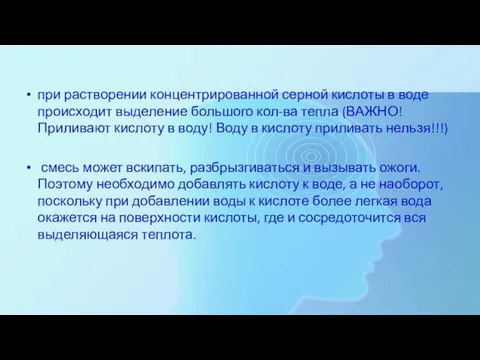 • при растворении концентрированной серной кислоты в воде происходит выделение большого кол-ва тепла (ВАЖНО! Приливают кислоту в воду! Воду в кислоту приливать нельзя!!!)

• смесь может вскипать, разбрызгиваться и вызывать ожоги. Поэтому необходимо добавлять кислоту к воде, а не наоборот, поскольку при добавлении воды к кислоте более легкая вода окажется на поверхности кислоты, где и сосредоточится вся выделяющаяся теплота.